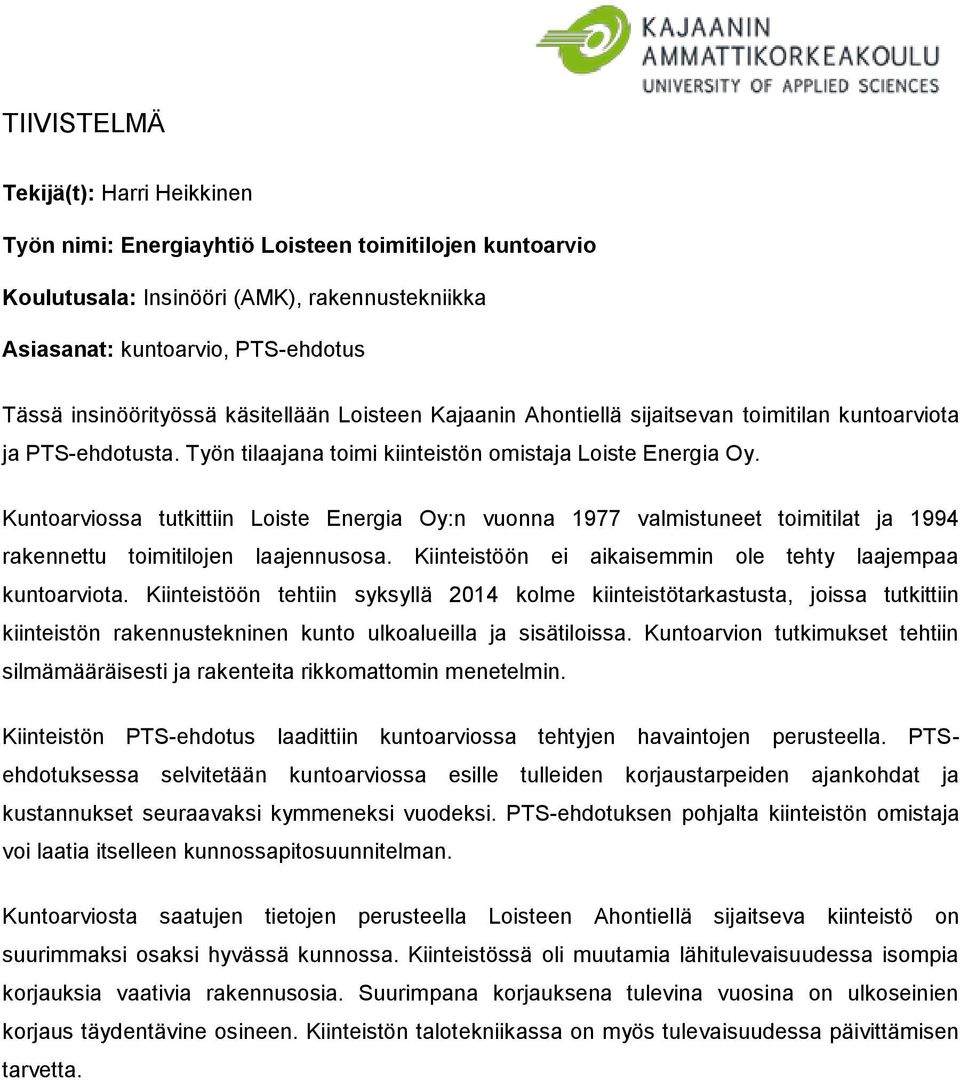 KAJAANIN AMMATTIKORKEAKOULU
UNIVERSITY OF APPLIED SCIENCES

TIIVISTELMÄ

Tekijä(t): Harri Heikkinen

Työn nimi: Energiayhtiö Loisteen toimitilojen kuntoarvio

Koulutusala: Insinööri (AMK), rakennustekniikka

Asiasanat: kuntoarvio, PTS-ehdotus

Tässä insinöörityössä käsitellään Loisteen Kajaanin Ahontiellä sijaitsevan toimitilan kuntoarviota ja PTS-ehdotusta. Työn tilaajana toimi kiinteistön omistaja Loiste Energia Oy.

Kuntoarviossa tutkittiin Loiste Energia Oy:n vuonna 1977 valmistuneet toimitilat ja 1994 rakennettu toimitilojen laajennusosa. Kiinteistöön ei aikaisemmin ole tehty laajempaa kuntoarviota. Kiinteistöön tehtiin syksyllä 2014 kolme kiinteistötarkastusta, joissa tutkittiin kiinteistön rakennustekninen kunto ulkoalueilla ja sisätiloissa. Kuntoarvion tutkimukset tehtiin silmämääräisesti ja rakenteita rikkomattomin menetelmin.

Kiinteistön PTS-ehdotus laadittiin kuntoarviossa tehtyjen havaintojen perusteella. PTS-ehdotuksessa selvitetään kuntoarviossa esille tulleiden korjaustarpeiden ajankohdat ja kustannukset seuraavaksi kymmeneksi vuodeksi. PTS-ehdotuksen pohjalta kiinteistön omistaja voi laatia itselleen kunnossapitosuunnitelman.

Kuntoarviosta saatujen tietojen perusteella Loisteen Ahontiellä sijaitseva kiinteistö on suurimmaksi osaksi hyvässä kunnossa. Kiinteistössä oli muutamia lähitulevaisuudessa isompia korjauksia vaativia rakennusosia. Suurimpana korjauksena tulevina vuosina on ulkoseinien korjaus täydentävine osineen. Kiinteistön talotekniikassa on myös tulevaisuudessa päivittämisen tarvetta.